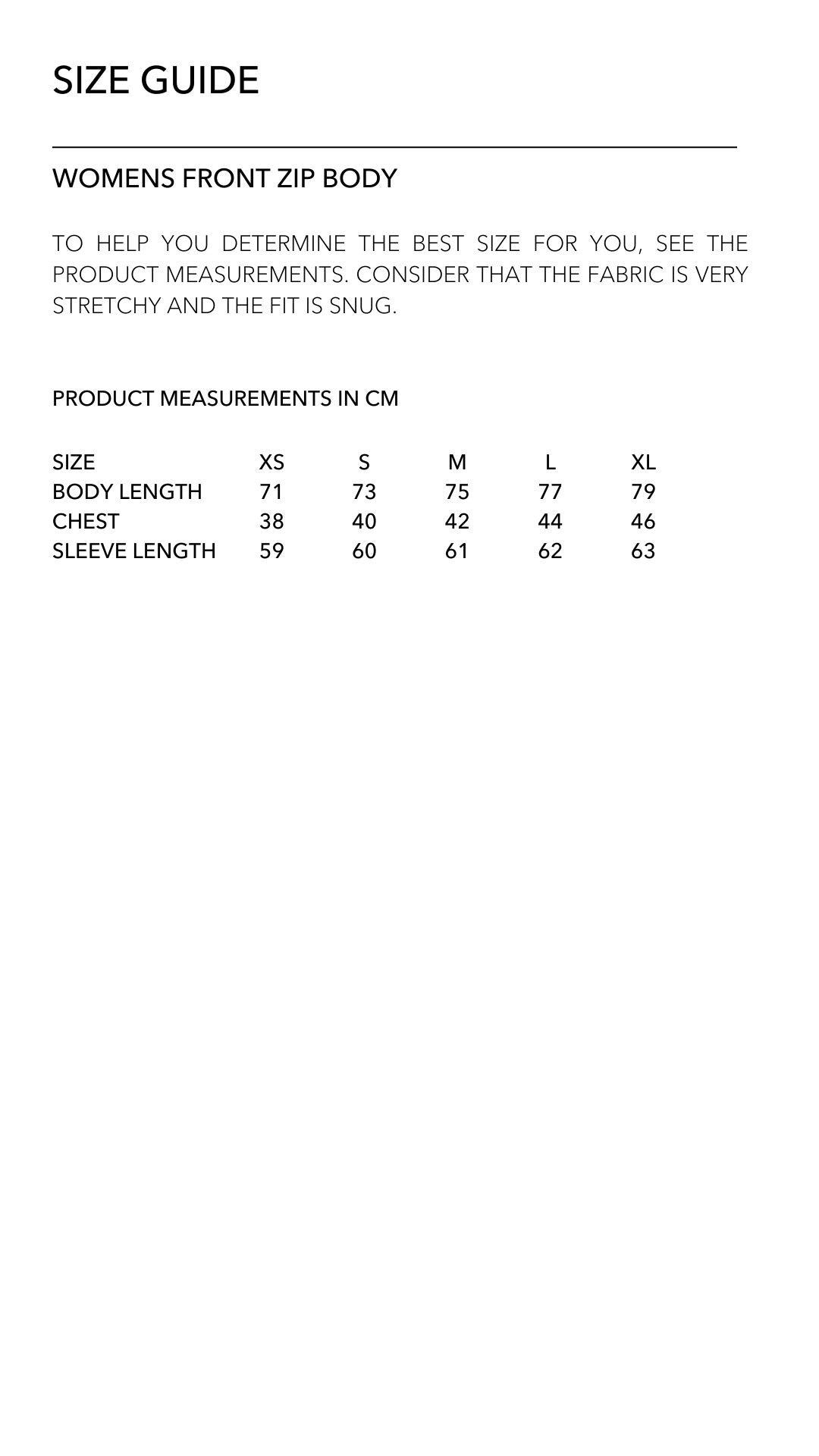 SIZE GUIDE

WOMENS FRONT ZIP BODY

TO HELP YOU DETERMINE THE BEST SIZE FOR YOU, SEE THE PRODUCT MEASUREMENTS. CONSIDER THAT THE FABRIC IS VERY STRETCHY AND THE FIT IS SNUG.

PRODUCT MEASUREMENTS IN CM

| SIZE | XS | S | M | L | XL |
|---|---|---|---|---|---|
| BODY LENGTH | 71 | 73 | 75 | 77 | 79 |
| CHEST | 38 | 40 | 42 | 44 | 46 |
| SLEEVE LENGTH | 59 | 60 | 61 | 62 | 63 |